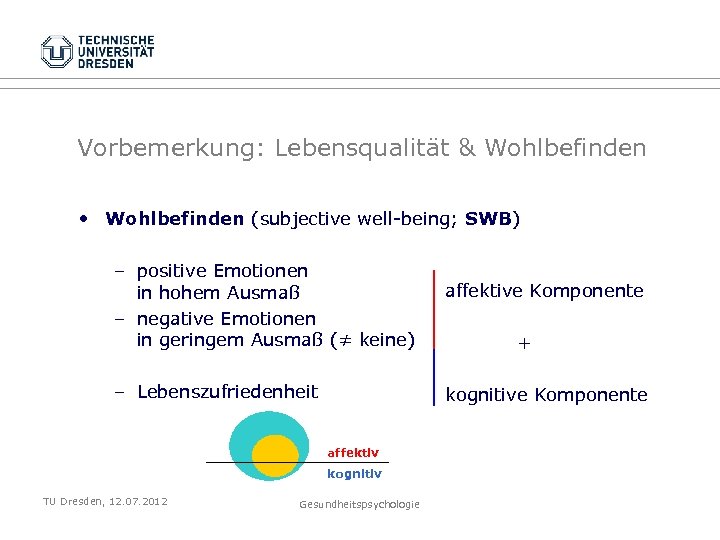 TECHNISCHE UNIVERSITÄT DRESDEN

Vorbemerkung: Lebensqualität & Wohlbefinden

• **Wohlbefinden** (subjective well-being; **SWB**)

– positive Emotionen in hohem Ausmaß
– negative Emotionen in geringem Ausmaß ($\neq$ keine)

– Lebenszufriedenheit

affektive Komponente

+

kognitive Komponente

affektiv
kognitiv

TU Dresden, 12.07.2012

Gesundheitspsychologie